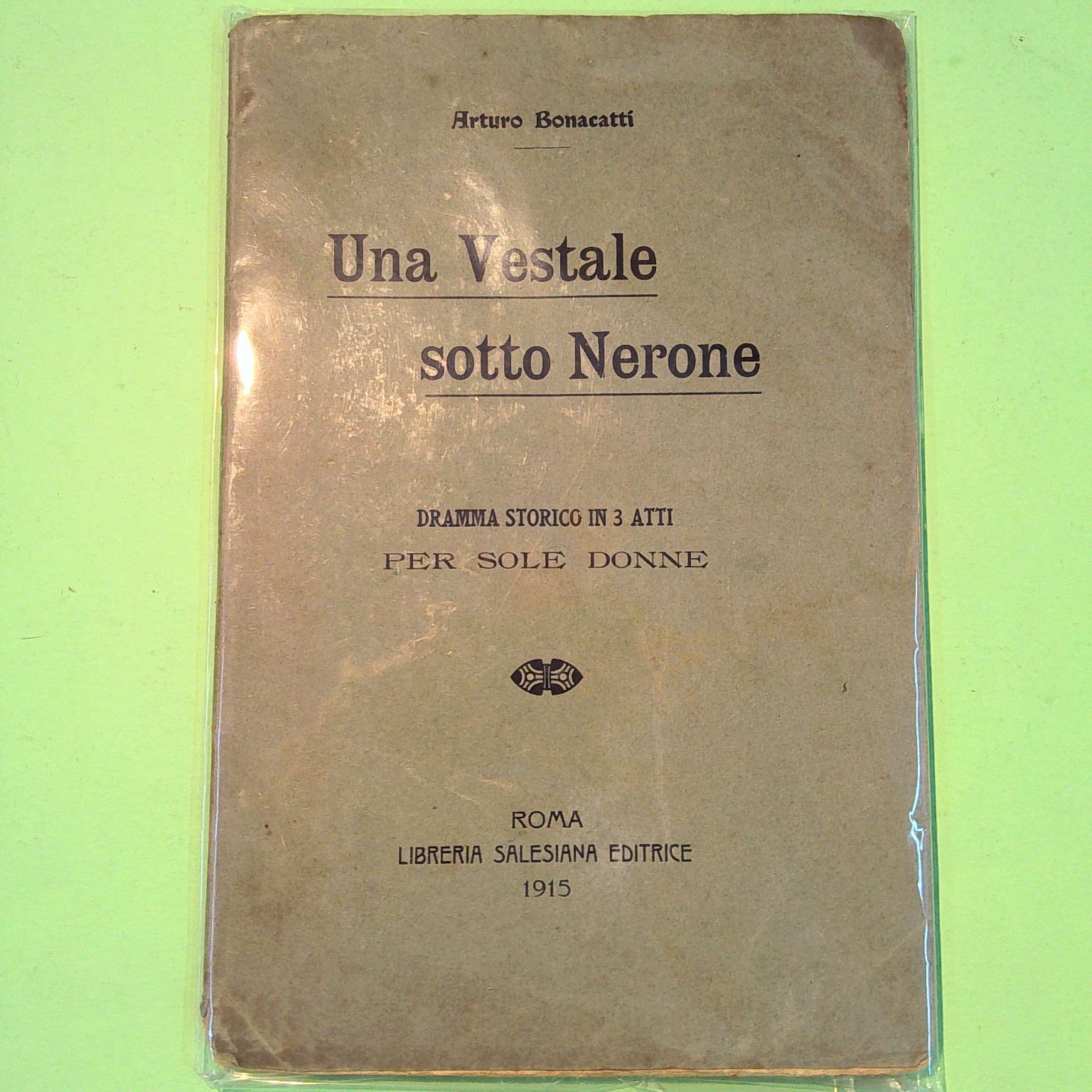 Arturo Bonacatti

Una Vestale
sotto Nerone

DRAMMA STORICO IN 3 ATTI
PER SOLE DONNE

ROMA
LIBRERIA SALESIANA EDITRICE
1915